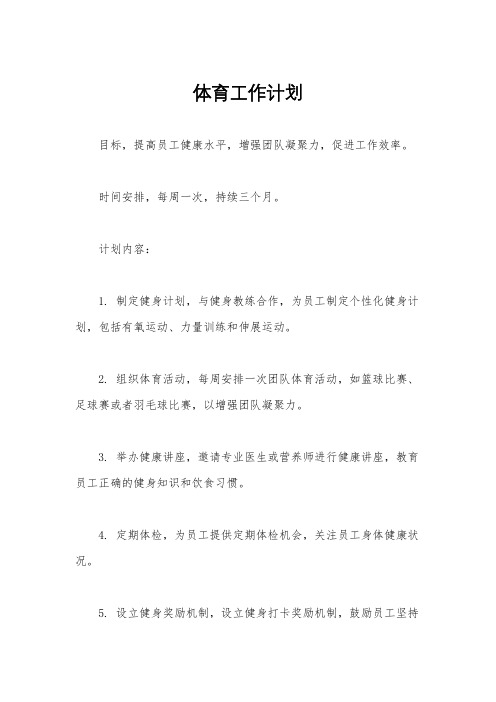 体育工作计划

目标，提高员工健康水平，增强团队凝聚力，促进工作效率。

时间安排，每周一次，持续三个月。

计划内容：

1. 制定健身计划，与健身教练合作，为员工制定个性化健身计划，包括有氧运动、力量训练和伸展运动。

2. 组织体育活动，每周安排一次团队体育活动，如篮球比赛、足球赛或者羽毛球比赛，以增强团队凝聚力。

3. 举办健康讲座，邀请专业医生或营养师进行健康讲座，教育员工正确的健身知识和饮食习惯。

4. 定期体检，为员工提供定期体检机会，关注员工身体健康状况。

5. 设立健身奖励机制，设立健身打卡奖励机制，鼓励员工坚持